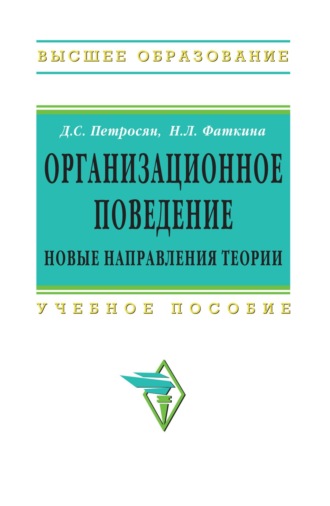 ВЫСШЕЕ ОБРАЗОВАНИЕ

Д.С. Петросян, Н.Л. Фаткина

ОРГАНИЗАЦИОННОЕ ПОВЕДЕНИЕ

НОВЫЕ НАПРАВЛЕНИЯ ТЕОРИИ

УЧЕБНОЕ ПОСОБИЕ